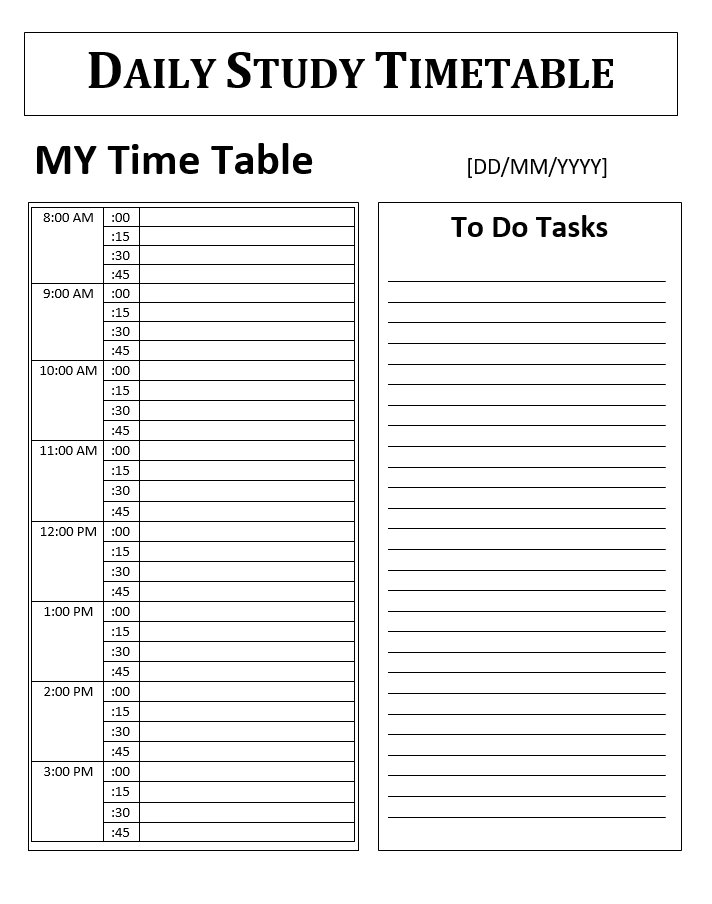 DAILY STUDY TIMETABLE

MY Time Table

[DD/MM/YYYY]

| | | |
|---|---|---|
| 8:00 AM | :00 | |
| | :15 | |
| | :30 | |
| | :45 | |
| 9:00 AM | :00 | |
| | :15 | |
| | :30 | |
| | :45 | |
| 10:00 AM | :00 | |
| | :15 | |
| | :30 | |
| | :45 | |
| 11:00 AM | :00 | |
| | :15 | |
| | :30 | |
| | :45 | |
| 12:00 PM | :00 | |
| | :15 | |
| | :30 | |
| | :45 | |
| 1:00 PM | :00 | |
| | :15 | |
| | :30 | |
| | :45 | |
| 2:00 PM | :00 | |
| | :15 | |
| | :30 | |
| | :45 | |
| 3:00 PM | :00 | |
| | :15 | |
| | :30 | |
| | :45 | |

To Do Tasks